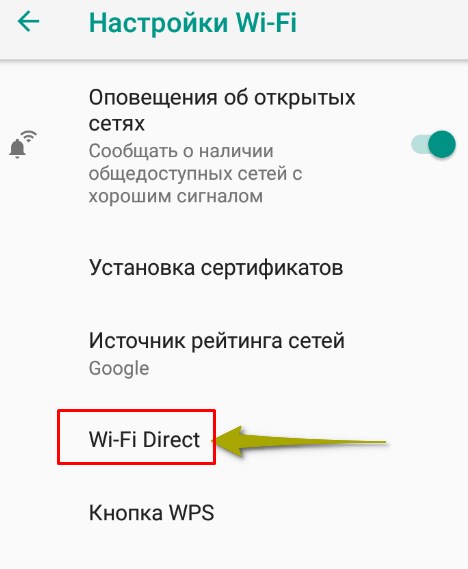 Настройки Wi-Fi

Оповещения об открытых сетях
Сообщать о наличии общедоступных сетей с хорошим сигналом

Установка сертификатов

Источник рейтинга сетей
Google

Wi-Fi Direct

Кнопка WPS